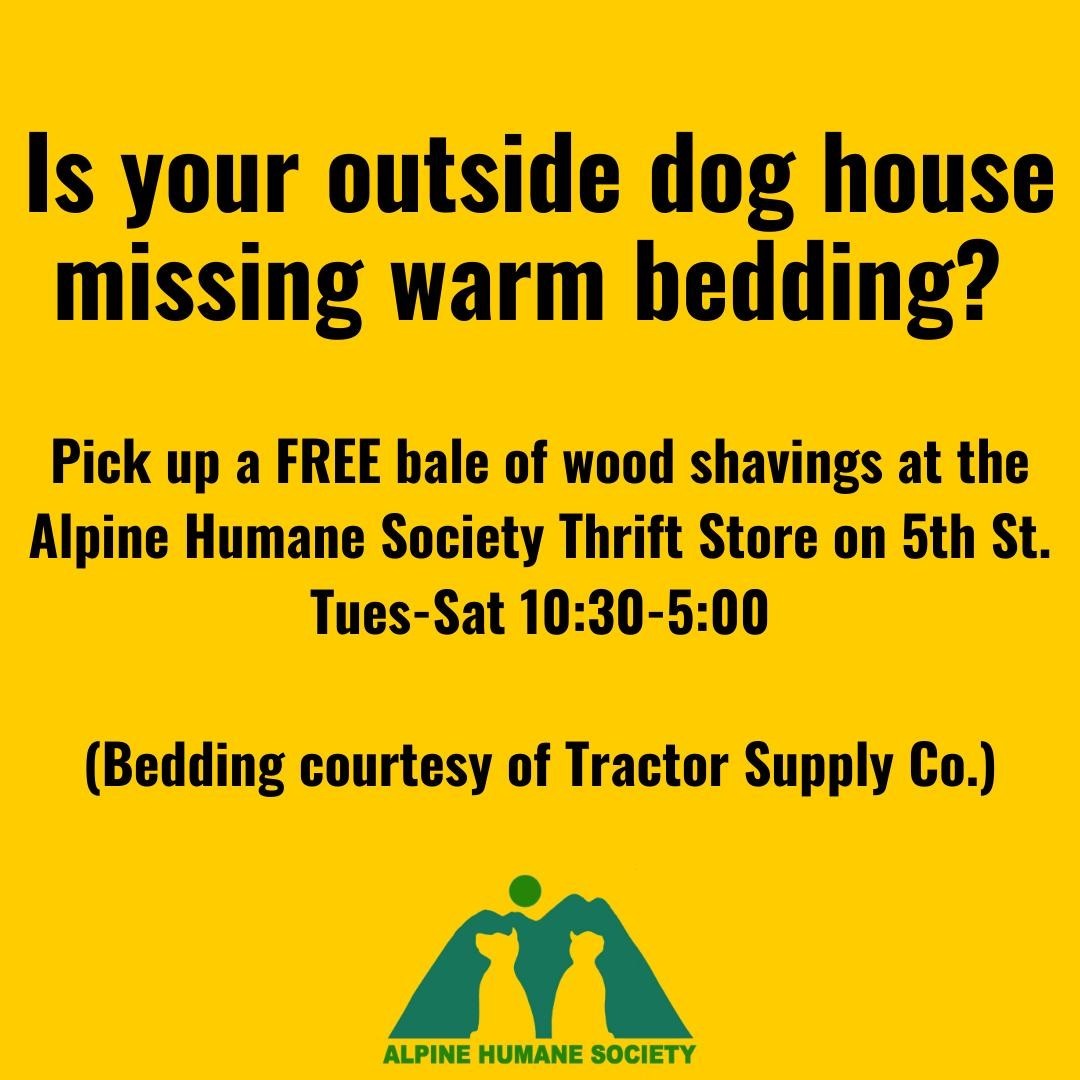 Is your outside dog house missing warm bedding?

Pick up a FREE bale of wood shavings at the Alpine Humane Society Thrift Store on 5th St. Tues-Sat 10:30-5:00

(Bedding courtesy of Tractor Supply Co.)

ALPINE HUMANE SOCIETY